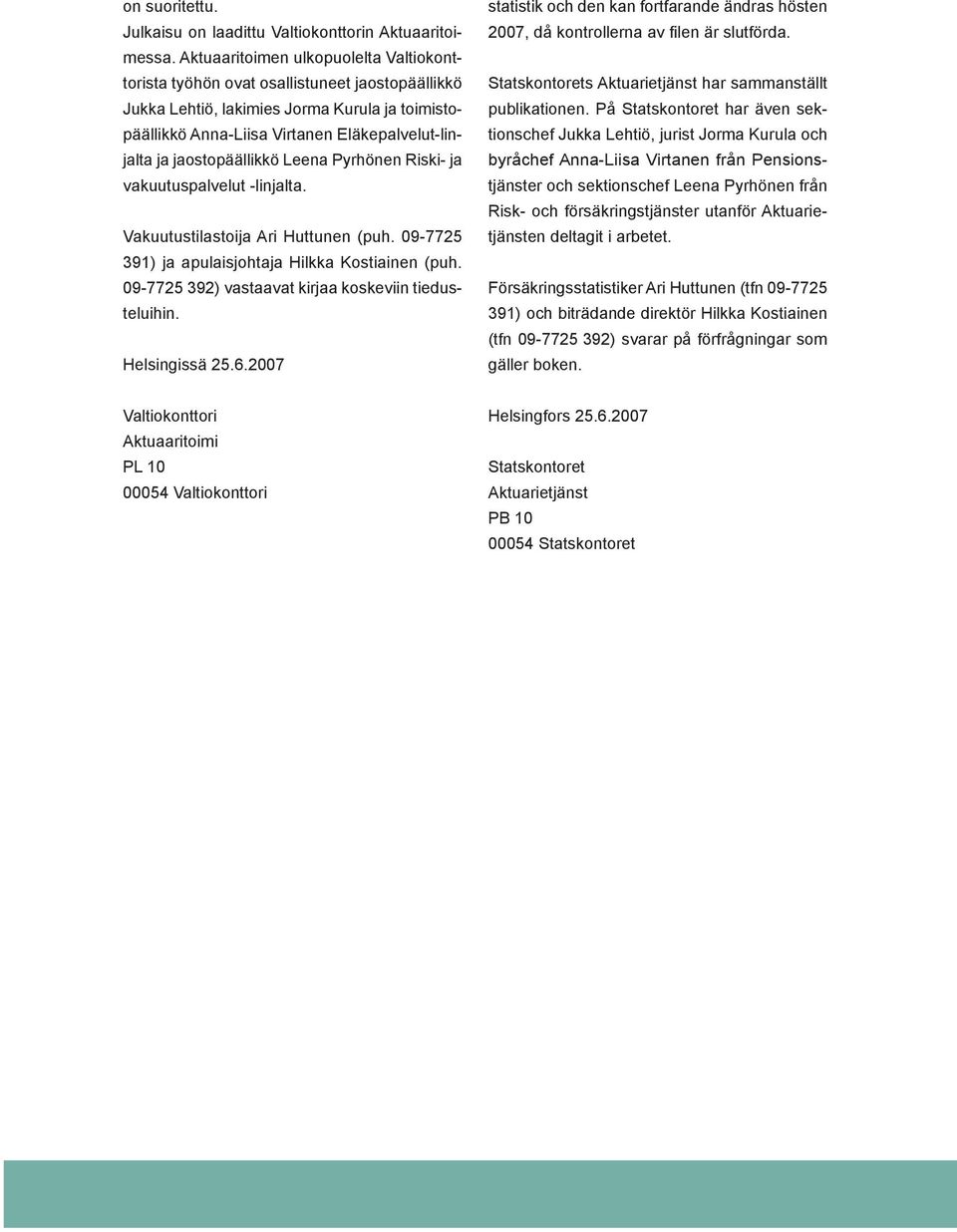 on suoritettu.
Julkaisu on laadittu Valtiokonttorin Aktuaaritoimessa. Aktuaaritoimen ulkopuolelta Valtiokonttorista työhön ovat osallistuneet jaostopäällikkö Jukka Lehtiö, lakimies Jorma Kurula ja toimistopäällikkö Anna-Liisa Virtanen Eläkepalvelut-linjalta ja jaostopäällikkö Leena Pyrhönen Riski- ja vakuutuspalvelut -linjalta.

Vakuutustilastoija Ari Huttunen (puh. 09-7725 391) ja apulaisjohtaja Hilkka Kostiainen (puh. 09-7725 392) vastaavat kirjaa koskeviin tiedusteluihin.

Helsingissä 25.6.2007

Valtiokonttori
Aktuaaritoimi
PL 10
00054 Valtiokonttori

statistik och den kan fortfarande ändras hösten 2007, då kontrollerna av filen är slutförda.

Statskontorets Aktuarietjänst har sammanställt publikationen. På Statskontoret har även sektionschef Jukka Lehtiö, jurist Jorma Kurula och byråchef Anna-Liisa Virtanen från Pensionstjänster och sektionschef Leena Pyrhönen från Risk- och försäkringstjänster utanför Aktuarietjänsten deltagit i arbetet.

Försäkringsstatistiker Ari Huttunen (tfn 09-7725 391) och biträdande direktör Hilkka Kostiainen (tfn 09-7725 392) svarar på förfrågningar som gäller boken.

Helsingfors 25.6.2007

Statskontoret
Aktuarietjänst
PB 10
00054 Statskontoret